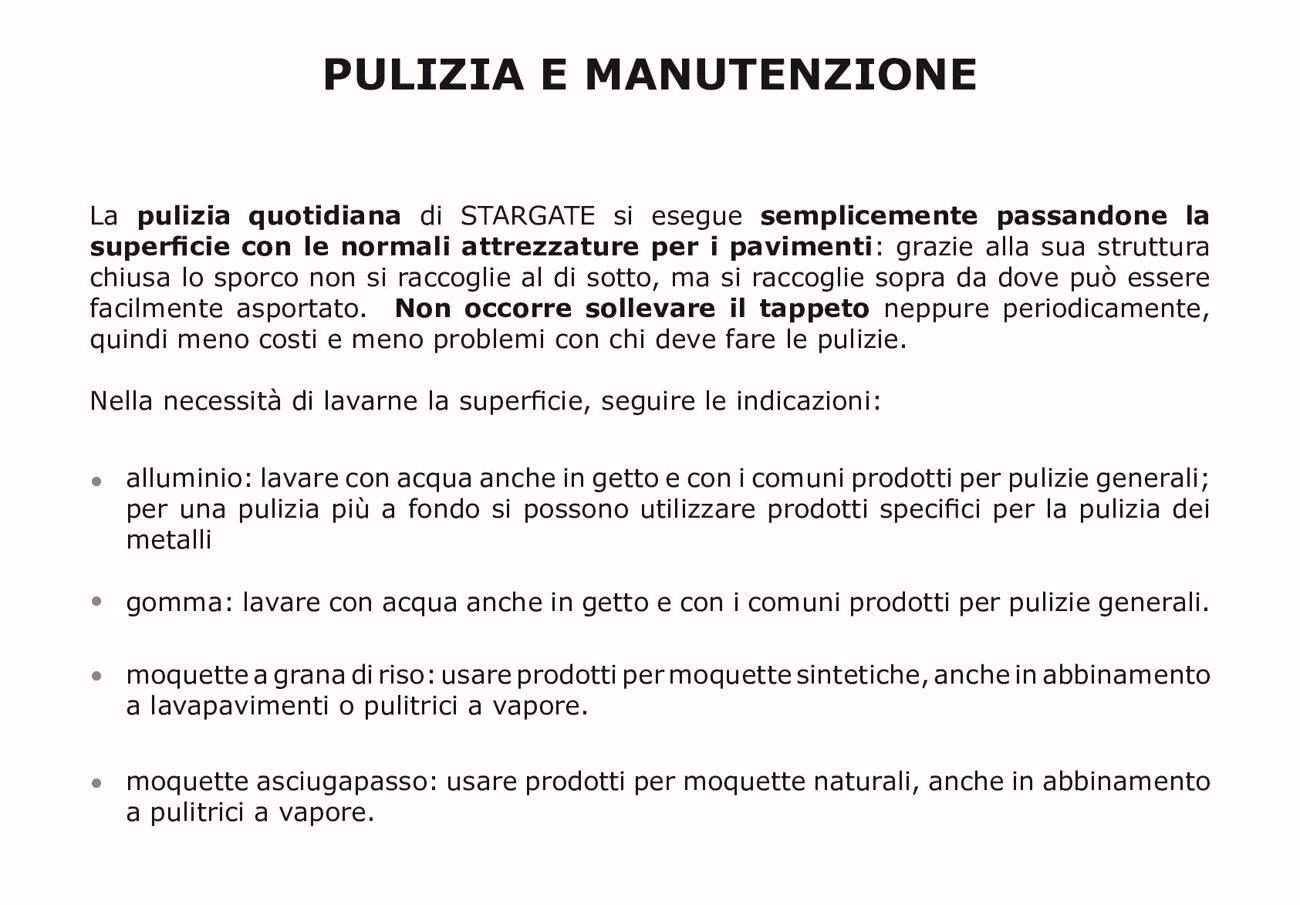 PULIZIA E MANUTENZIONE

La pulizia quotidiana di STARGATE si esegue semplicemente passandone la superficie con le normali attrezzature per i pavimenti: grazie alla sua struttura chiusa lo sporco non si raccoglie al di sotto, ma si raccoglie sopra da dove può essere facilmente asportato. Non occorre sollevare il tappeto neppure periodicamente, quindi meno costi e meno problemi con chi deve fare le pulizie.

Nella necessità di lavarne la superficie, seguire le indicazioni:

• alluminio: lavare con acqua anche in getto e con i comuni prodotti per pulizie generali; per una pulizia più a fondo si possono utilizzare prodotti specifici per la pulizia dei metalli

• gomma: lavare con acqua anche in getto e con i comuni prodotti per pulizie generali.

• moquette a grana di riso: usare prodotti per moquette sintetiche, anche in abbinamento a lavapavimenti o pulitrici a vapore.

• moquette asciugapasso: usare prodotti per moquette naturali, anche in abbinamento a pulitrici a vapore.